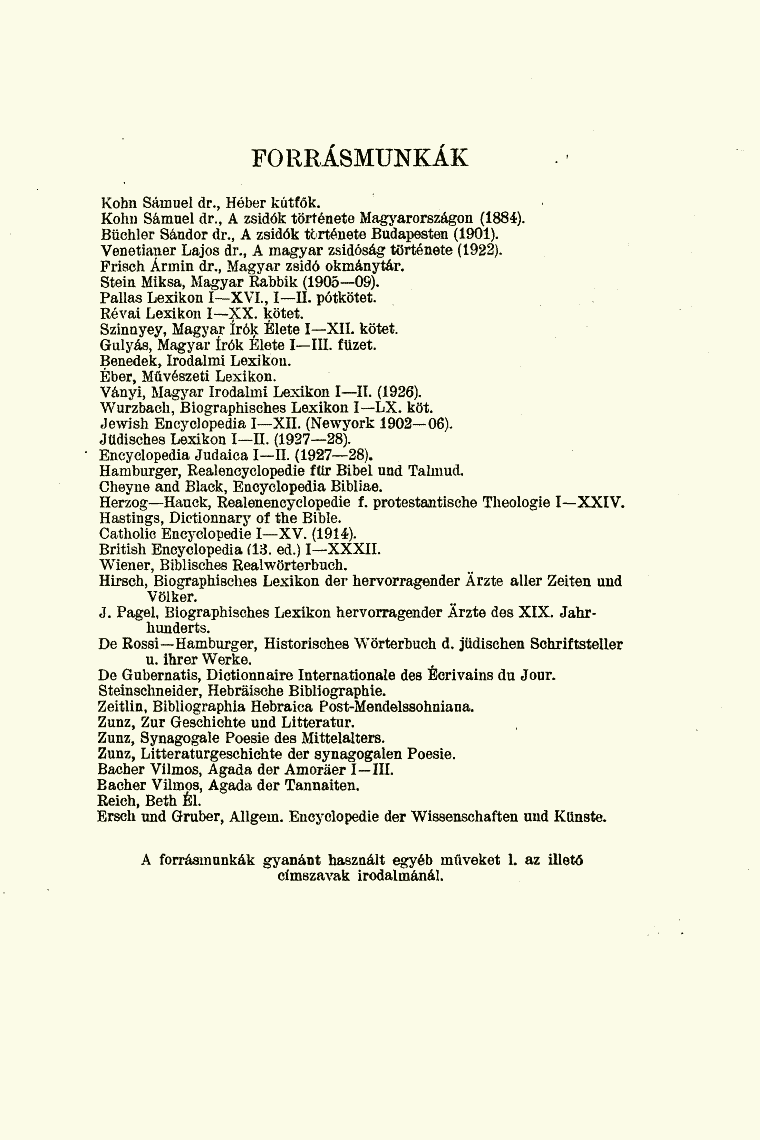 FORRÁSMUNKÁK

Kohn Sámuel dr., Héber kútfők.
Kohn Sámuel dr., A zsidók története Magyarországon (1884).
Büchler Sándor dr., A zsidók története Budapesten (1901).
Venetianer Lajos dr., A magyar zsidóság története (1922).
Frisch Ármin dr., Magyar zsidó okmánytár.
Stein Miksa, Magyar Rabbik (1905—09).
Pallas Lexikon I—XVI., I—II. pótkötet.
Révai Lexikon I—XX. kötet.
Szinnyey, Magyar Írók Élete I—XII. kötet.
Gulyás, Magyar Írók Élete I—III. füzet.
Benedek, Irodalmi Lexikon.
Éber, Művészeti Lexikon.
Ványi, Magyar Irodalmi Lexikon I—II. (1926).
Wurzbach, Biographisches Lexikon I—LX. köt.
Jewish Encyclopedia I—XII. (Newyork 1902—06).
Jüdisches Lexikon I—II. (1927—28).
Encyclopedia Judaica I—II. (1927—28).
Hamburger, Realencyclopedie für Bibel und Talmud.
Cheyne and Black, Encyclopedia Bibliae.
Herzog—Hauck, Realenencyclopedie f. protestantische Theologie I—XXIV.
Hastings, Dictionnary of the Bible.
Catholic Encyclopedie I—XV. (1914).
British Encyclopedia (13. ed.) I—XXXII.
Wiener, Biblisches Realwörterbuch.
Hirsch, Biographisches Lexikon der hervorragender Ärzte aller Zeiten und Völker.
J. Pagel, Biographisches Lexikon hervorragender Ärzte des XIX. Jahrhunderts.
De Rossi—Hamburger, Historisches Wörterbuch d. jüdischen Schriftsteller u. ihrer Werke.
De Gubernatis, Dictionnaire Internationale des Écrivains du Jour.
Steinschneider, Hebräische Bibliographie.
Zeitlin, Bibliographia Hebraica Post-Mendelssohniana.
Zunz, Zur Geschichte und Litteratur.
Zunz, Synagogale Poesie des Mittelalters.
Zunz, Litteraturgeschichte der synagogalen Poesie.
Bacher Vilmos, Agada der Amoräer I—III.
Bacher Vilmos, Agada der Tannaiten.
Reich, Beth Él.
Ersch und Gruber, Allgem. Encyclopedie der Wissenschaften und Künste.

A forrásmunkák gyanánt használt egyéb műveket l. az illető címszavak irodalmánál.